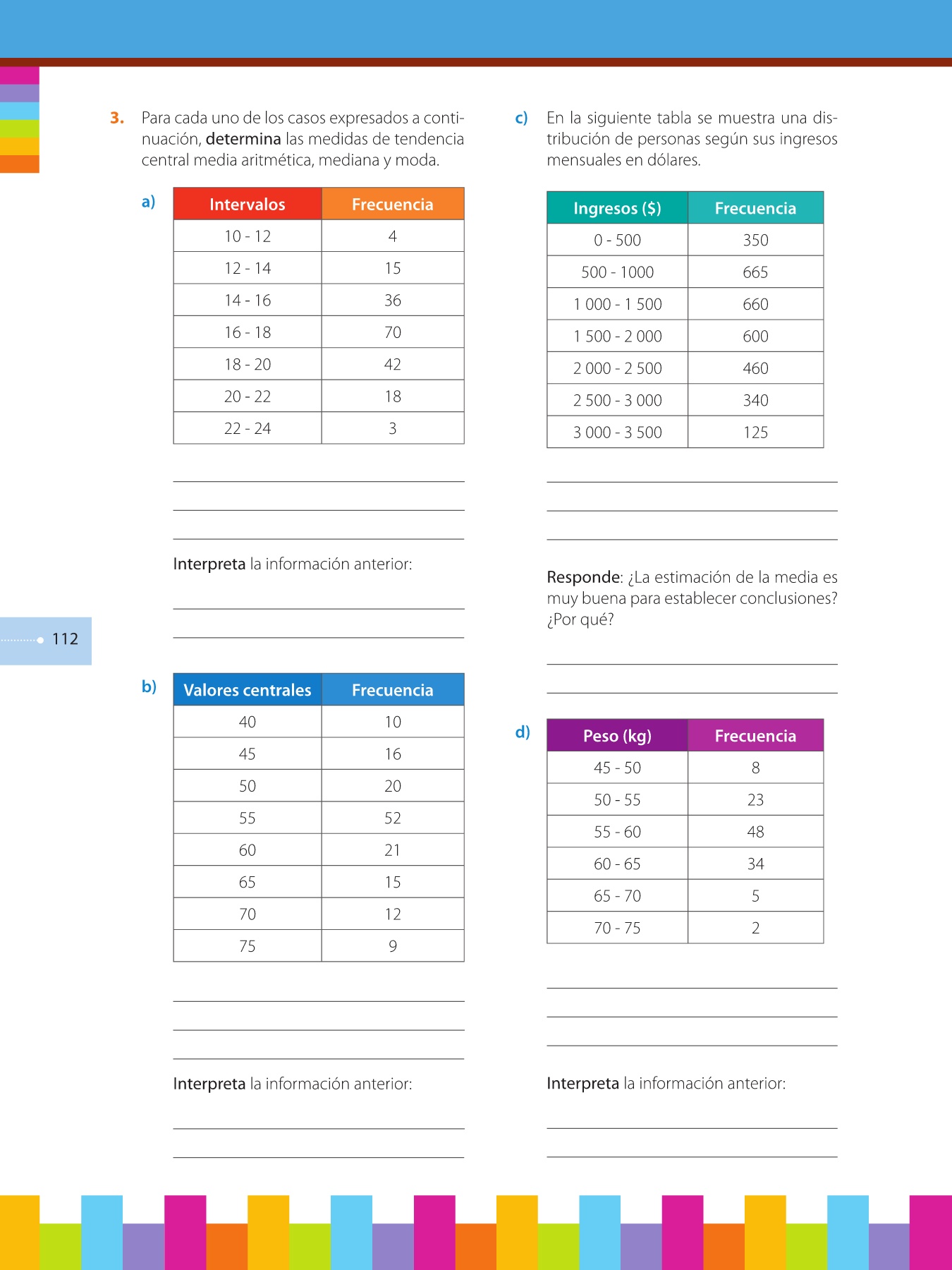 3. Para cada uno de los casos expresados a continuación, determina las medidas de tendencia central media aritmética, mediana y moda.

a)

| Intervalos | Frecuencia |
|---|---|
| 10 - 12 | 4 |
| 12 - 14 | 15 |
| 14 - 16 | 36 |
| 16 - 18 | 70 |
| 18 - 20 | 42 |
| 20 - 22 | 18 |
| 22 - 24 | 3 |

Interpreta la información anterior:

112

b)

| Valores centrales | Frecuencia |
|---|---|
| 40 | 10 |
| 45 | 16 |
| 50 | 20 |
| 55 | 52 |
| 60 | 21 |
| 65 | 15 |
| 70 | 12 |
| 75 | 9 |

Interpreta la información anterior:

c) En la siguiente tabla se muestra una distribución de personas según sus ingresos mensuales en dólares.

| Ingresos ($) | Frecuencia |
|---|---|
| 0 - 500 | 350 |
| 500 - 1000 | 665 |
| 1 000 - 1 500 | 660 |
| 1 500 - 2 000 | 600 |
| 2 000 - 2 500 | 460 |
| 2 500 - 3 000 | 340 |
| 3 000 - 3 500 | 125 |

Responde: ¿La estimación de la media es muy buena para establecer conclusiones? ¿Por qué?

d)

| Peso (kg) | Frecuencia |
|---|---|
| 45 - 50 | 8 |
| 50 - 55 | 23 |
| 55 - 60 | 48 |
| 60 - 65 | 34 |
| 65 - 70 | 5 |
| 70 - 75 | 2 |

Interpreta la información anterior: